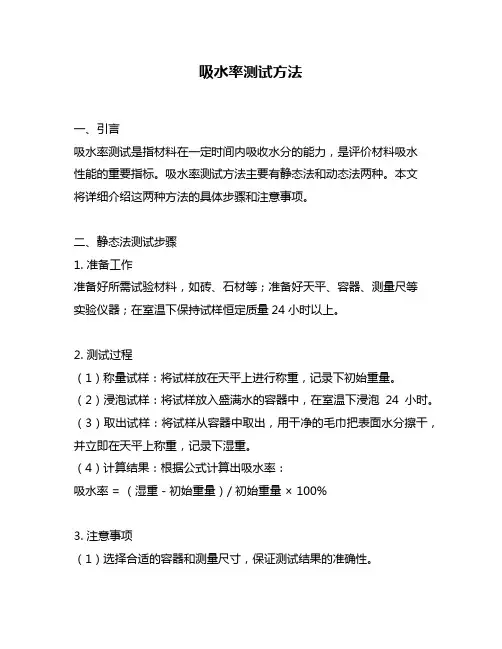 吸水率测试方法

一、引言

吸水率测试是指材料在一定时间内吸收水分的能力，是评价材料吸水性能的重要指标。吸水率测试方法主要有静态法和动态法两种。本文将详细介绍这两种方法的具体步骤和注意事项。

二、静态法测试步骤

1. 准备工作

准备好所需试验材料，如砖、石材等；准备好天平、容器、测量尺等实验仪器；在室温下保持试样恒定质量 24 小时以上。

2. 测试过程

（1）称量试样：将试样放在天平上进行称重，记录下初始重量。

（2）浸泡试样：将试样放入盛满水的容器中，在室温下浸泡 24 小时。

（3）取出试样：将试样从容器中取出，用干净的毛巾把表面水分擦干，并立即在天平上称重，记录下湿重。

（4）计算结果：根据公式计算出吸水率：

吸水率 = （湿重 - 初始重量）/ 初始重量 × 100%

3. 注意事项

（1）选择合适的容器和测量尺寸，保证测试结果的准确性。